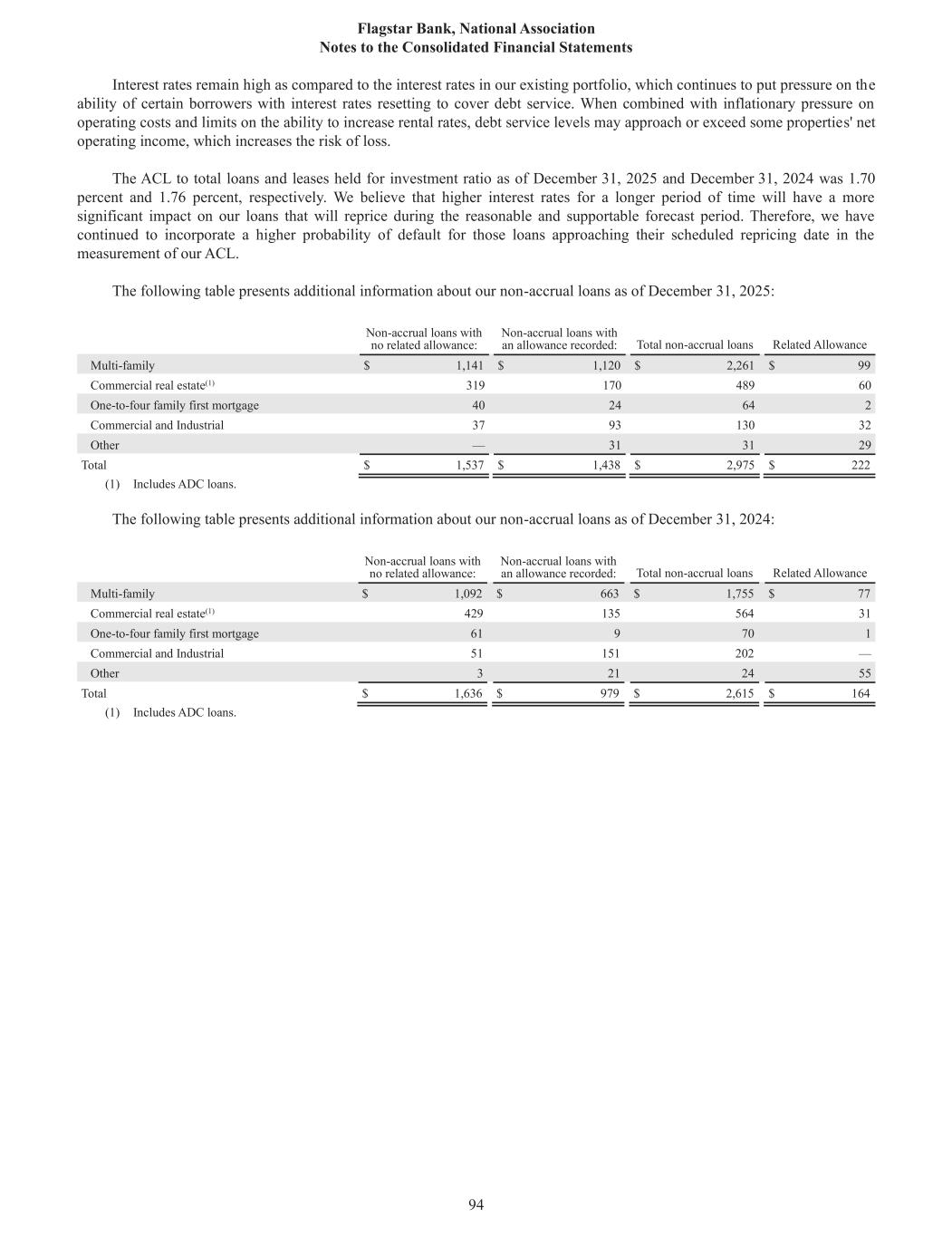 Flagstar Bank, National Association
Notes to the Consolidated Financial Statements

Interest rates remain high as compared to the interest rates in our existing portfolio, which continues to put pressure on the ability of certain borrowers with interest rates resetting to cover debt service. When combined with inflationary pressure on operating costs and limits on the ability to increase rental rates, debt service levels may approach or exceed some properties' net operating income, which increases the risk of loss.

The ACL to total loans and leases held for investment ratio as of December 31, 2025 and December 31, 2024 was 1.70 percent and 1.76 percent, respectively. We believe that higher interest rates for a longer period of time will have a more significant impact on our loans that will reprice during the reasonable and supportable forecast period. Therefore, we have continued to incorporate a higher probability of default for those loans approaching their scheduled repricing date in the measurement of our ACL.

The following table presents additional information about our non-accrual loans as of December 31, 2025:

| | Non-accrual loans with no related allowance: | Non-accrual loans with an allowance recorded: | Total non-accrual loans | Related Allowance |
|---|---|---|---|---|
| Multi-family | $ 1,141 | $ 1,120 | $ 2,261 | $ 99 |
| Commercial real estate$^{(1)}$ | 319 | 170 | 489 | 60 |
| One-to-four family first mortgage | 40 | 24 | 64 | 2 |
| Commercial and Industrial | 37 | 93 | 130 | 32 |
| Other | — | 31 | 31 | 29 |
| Total | $ 1,537 | $ 1,438 | $ 2,975 | $ 222 |

(1) Includes ADC loans.

The following table presents additional information about our non-accrual loans as of December 31, 2024:

| | Non-accrual loans with no related allowance: | Non-accrual loans with an allowance recorded: | Total non-accrual loans | Related Allowance |
|---|---|---|---|---|
| Multi-family | $ 1,092 | $ 663 | $ 1,755 | $ 77 |
| Commercial real estate$^{(1)}$ | 429 | 135 | 564 | 31 |
| One-to-four family first mortgage | 61 | 9 | 70 | 1 |
| Commercial and Industrial | 51 | 151 | 202 | — |
| Other | 3 | 21 | 24 | 55 |
| Total | $ 1,636 | $ 979 | $ 2,615 | $ 164 |

(1) Includes ADC loans.

94